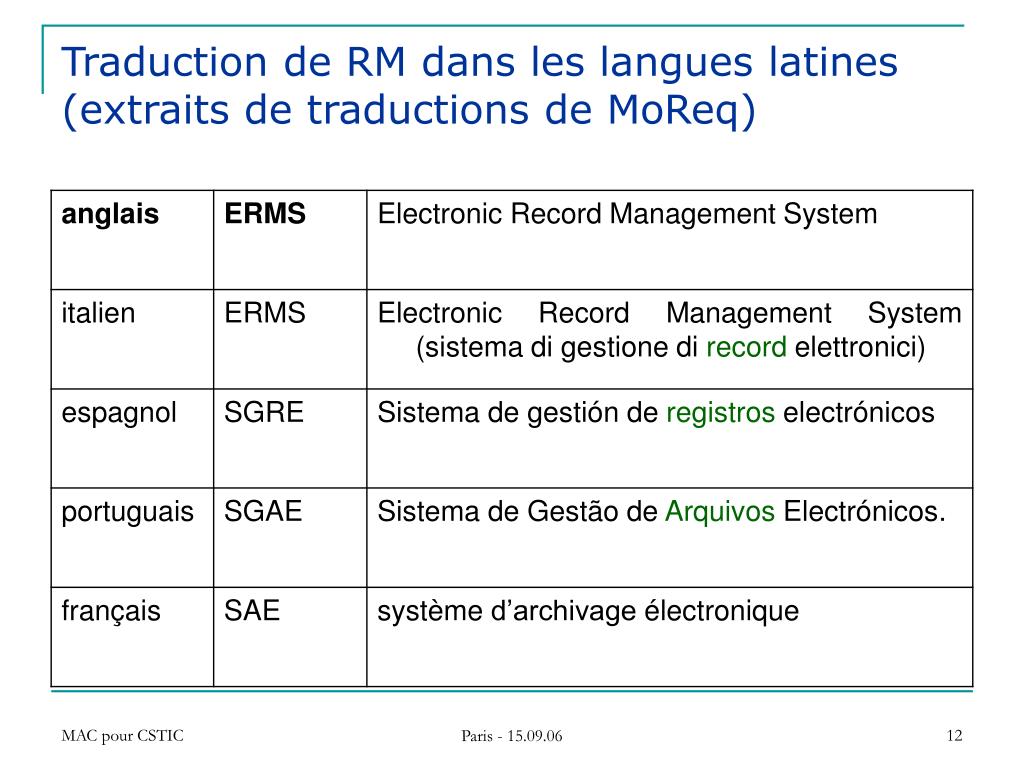 Traduction de RM dans les langues latines (extraits de traductions de MoReq)

| anglais | ERMS | Electronic Record Management System |
|---|---|---|
| italien | ERMS | Electronic Record Management System (sistema di gestione di record elettronici) |
| espagnol | SGRE | Sistema de gestión de registros electrónicos |
| portuguais | SGAE | Sistema de Gestão de Arquivos Electrónicos. |
| français | SAE | système d’archivage électronique |

MAC pour CSTIC

Paris - 15.09.06

12